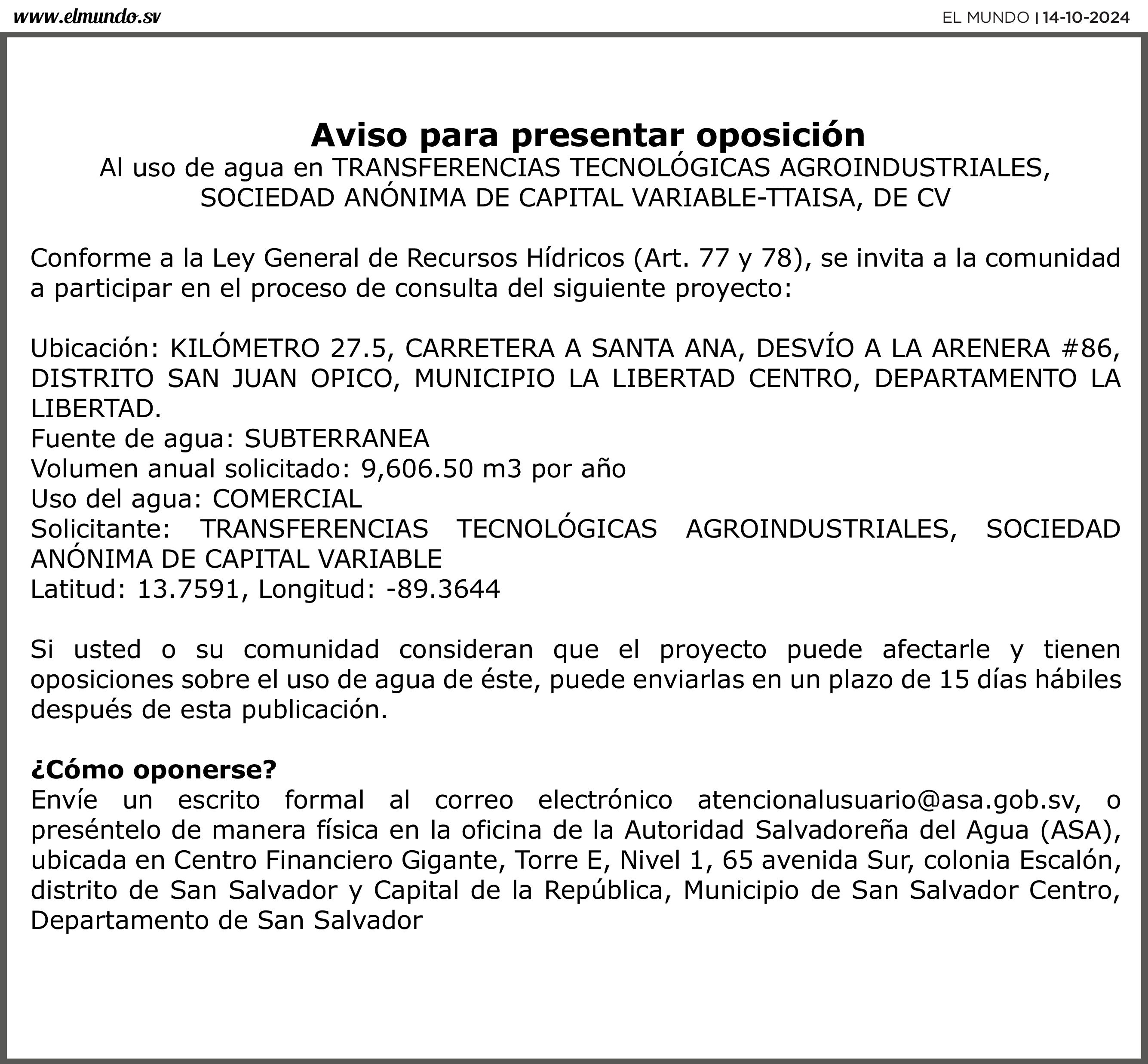 www.elmundo.sv

EL MUNDO | 14-10-2024

Aviso para presentar oposición

Al uso de agua en TRANSFERENCIAS TECNOLÓGICAS AGROINDUSTRIALES, SOCIEDAD ANÓNIMA DE CAPITAL VARIABLE-TTAISA, DE CV

Conforme a la Ley General de Recursos Hídricos (Art. 77 y 78), se invita a la comunidad a participar en el proceso de consulta del siguiente proyecto:

Ubicación: KILÓMETRO 27.5, CARRETERA A SANTA ANA, DESVÍO A LA ARENERA #86, DISTRITO SAN JUAN OPICO, MUNICIPIO LA LIBERTAD CENTRO, DEPARTAMENTO LA LIBERTAD.
Fuente de agua: SUBTERRANEA
Volumen anual solicitado: 9,606.50 m3 por año
Uso del agua: COMERCIAL
Solicitante: TRANSFERENCIAS TECNOLÓGICAS AGROINDUSTRIALES, SOCIEDAD ANÓNIMA DE CAPITAL VARIABLE
Latitud: 13.7591, Longitud: -89.3644

Si usted o su comunidad consideran que el proyecto puede afectarle y tienen oposiciones sobre el uso de agua de éste, puede enviarlas en un plazo de 15 días hábiles después de esta publicación.

¿Cómo oponerse?
Envíe un escrito formal al correo electrónico atencionalusuario@asa.gob.sv, o preséntelo de manera física en la oficina de la Autoridad Salvadoreña del Agua (ASA), ubicada en Centro Financiero Gigante, Torre E, Nivel 1, 65 avenida Sur, colonia Escalón, distrito de San Salvador y Capital de la República, Municipio de San Salvador Centro, Departamento de San Salvador